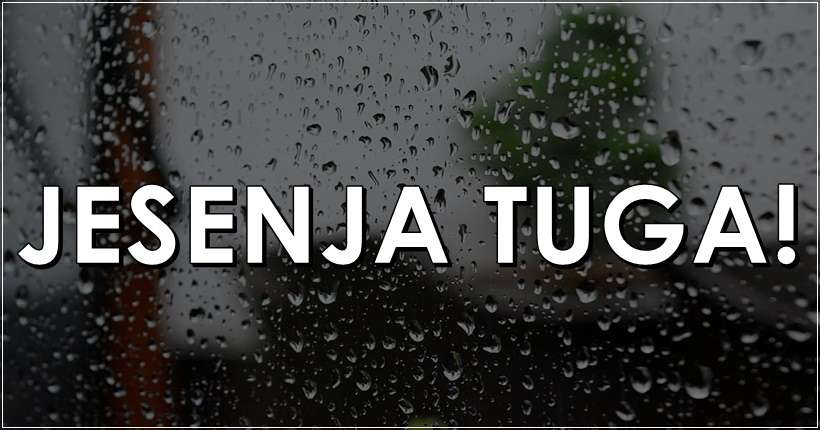 JESENJA TUGA!